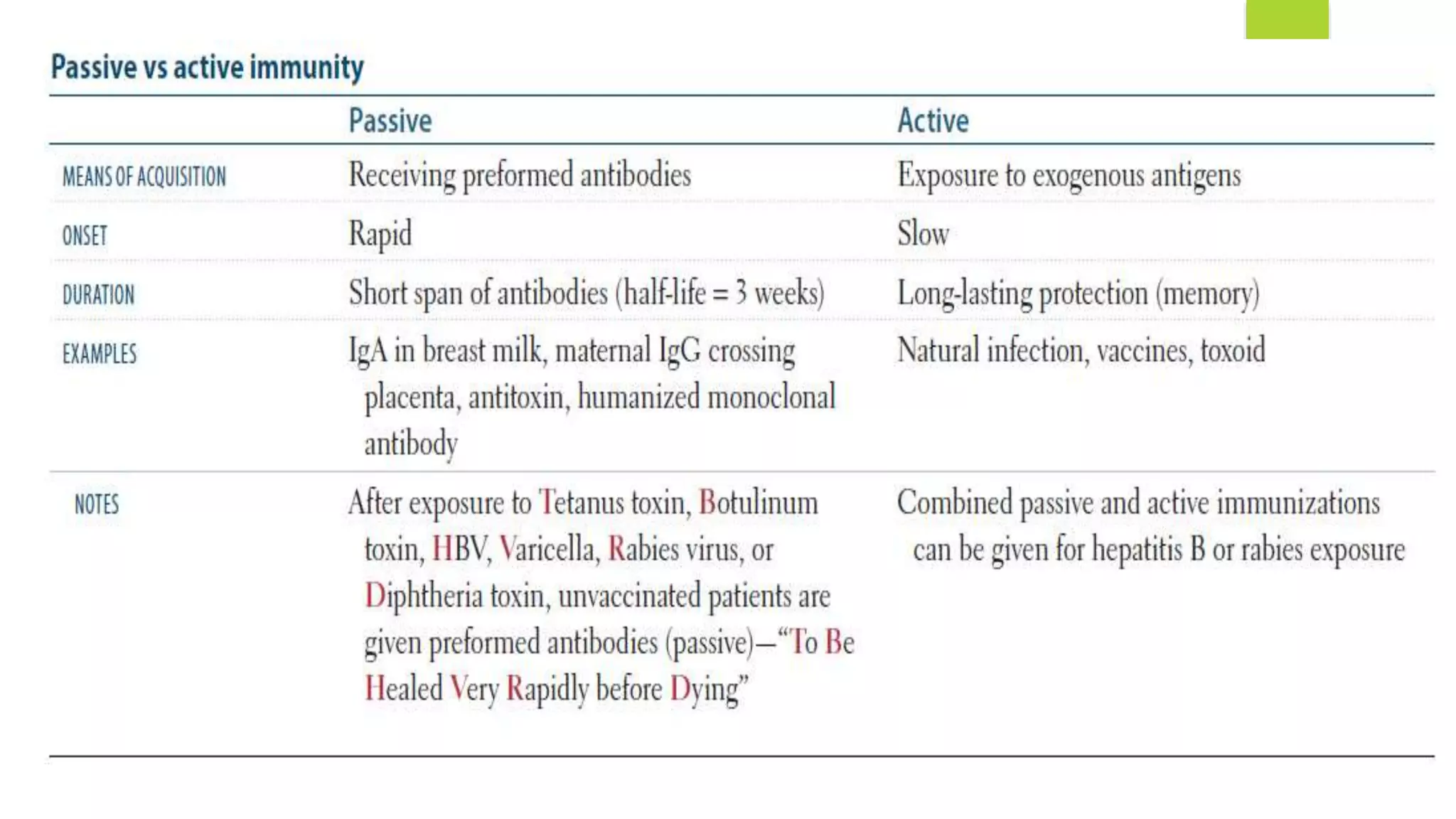 Passive vs active immunity

|  | Passive | Active |
|---|---|---|
| MEANS OF ACQUISITION | Receiving preformed antibodies | Exposure to exogenous antigens |
| ONSET | Rapid | Slow |
| DURATION | Short span of antibodies (half-life = 3 weeks) | Long-lasting protection (memory) |
| EXAMPLES | IgA in breast milk, maternal IgG crossing placenta, antitoxin, humanized monoclonal antibody | Natural infection, vaccines, toxoid |
| NOTES | After exposure to Tetanus toxin, Botulinum toxin, HBV, Varicella, Rabies virus, or Diphtheria toxin, unvaccinated patients are given preformed antibodies (passive)—"To Be Healed Very Rapidly before Dying" | Combined passive and active immunizations can be given for hepatitis B or rabies exposure |